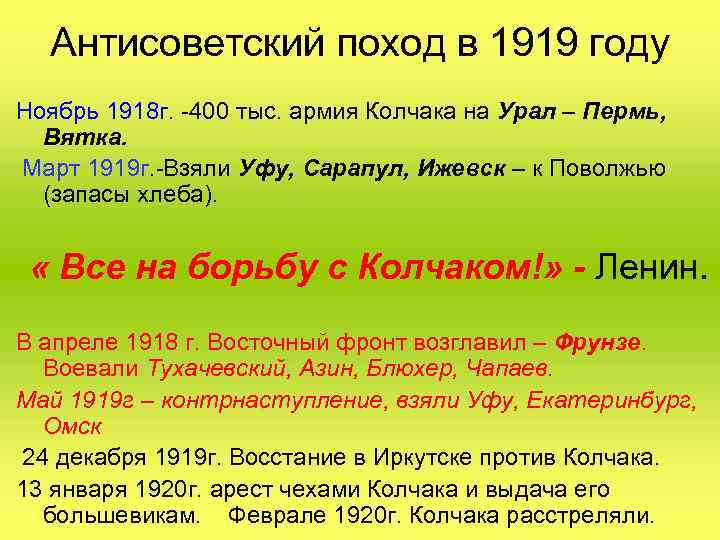 Антисоветский поход в 1919 году

Ноябрь 1918г. -400 тыс. армия Колчака на Урал – Пермь, Вятка.

Март 1919г.-Взяли Уфу, Сарапул, Ижевск – к Поволжью (запасы хлеба).

« Все на борьбу с Колчаком!» - Ленин.

В апреле 1918 г. Восточный фронт возглавил – Фрунзе. Воевали Тухачевский, Азин, Блюхер, Чапаев.

Май 1919г – контрнаступление, взяли Уфу, Екатеринбург, Омск

24 декабря 1919г. Восстание в Иркутске против Колчака.

13 января 1920г. арест чехами Колчака и выдача его большевикам. Феврале 1920г. Колчака расстреляли.